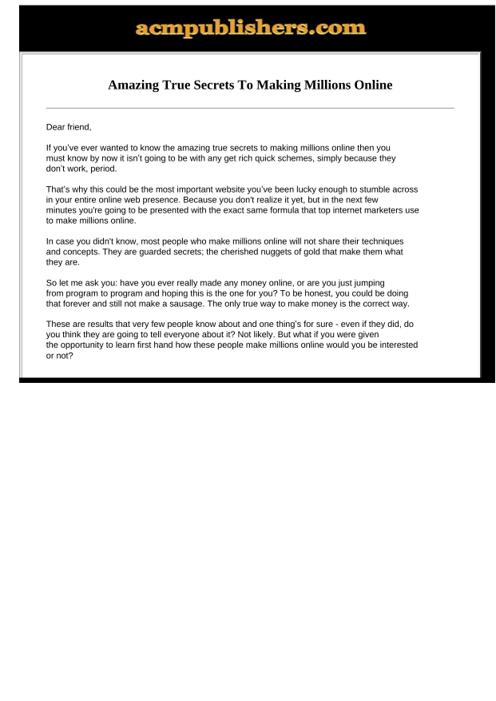 acmpublishers.com

Amazing True Secrets To Making Millions Online

Dear friend,

If you've ever wanted to know the amazing true secrets to making millions online then you must know by now it isn't going to be with any get rich quick schemes, simply because they don't work, period.

That's why this could be the most important website you've been lucky enough to stumble across in your entire online web presence. Because you don't realize it yet, but in the next few minutes you're going to be presented with the exact same formula that top internet marketers use to make millions online.

In case you didn't know, most people who make millions online will not share their techniques and concepts. They are guarded secrets; the cherished nuggets of gold that make them what they are.

So let me ask you: have you ever really made any money online, or are you just jumping from program to program and hoping this is the one for you? To be honest, you could be doing that forever and still not make a sausage. The only true way to make money is the correct way.

These are results that very few people know about and one thing's for sure - even if they did, do you think they are going to tell everyone about it? Not likely. But what if you were given the opportunity to learn first hand how these people make millions online would you be interested or not?